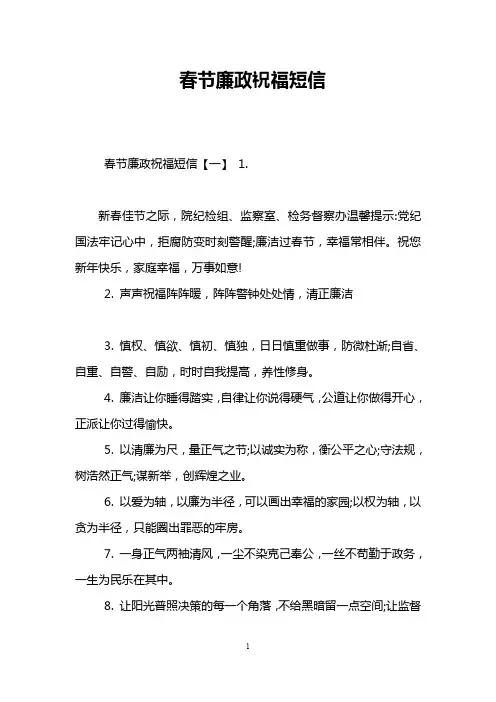 春节廉政祝福短信

春节廉政祝福短信【一】 1.

新春佳节之际，院纪检组、监察室、检务督察办温馨提示:党纪国法牢记心中，拒腐防变时刻警醒;廉洁过春节，幸福常相伴。祝您新年快乐，家庭幸福，万事如意!

2. 声声祝福阵阵暖，阵阵警钟处处情，清正廉洁

3. 慎权、慎欲、慎初、慎独，日日慎重做事，防微杜渐;自省、自重、自警、自励，时时自我提高，养性修身。

4. 廉洁让你睡得踏实，自律让你说得硬气，公道让你做得开心，正派让你过得愉快。

5. 以清廉为尺，量正气之节;以诚实为称，衡公平之心;守法规，树浩然正气;谋新举，创辉煌之业。

6. 以爱为轴，以廉为半径，可以画出幸福的家园;以权为轴，以贪为半径，只能圈出罪恶的牢房。

7. 一身正气两袖清风，一尘不染克己奉公，一丝不苟勤于政务，一生为民乐在其中。

8. 让阳光普照决策的每一个角落，不给黑暗留一点空间;让监督

1